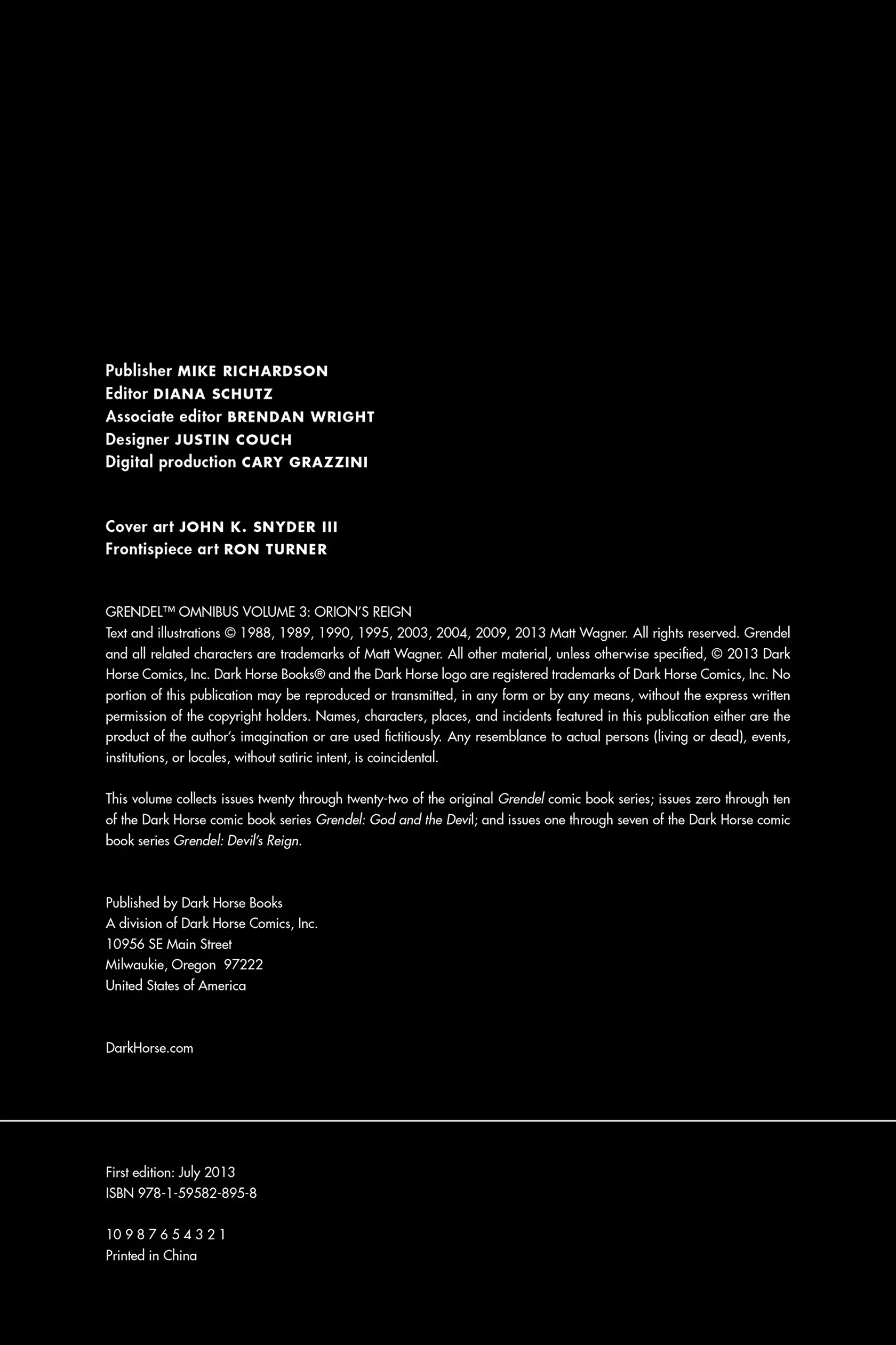 Publisher MIKE RICHARDSON
Editor DIANA SCHUTZ
Associate editor BRENDAN WRIGHT
Designer JUSTIN COUCH
Digital production CARY GRAZZINI

Cover art JOHN K. SNYDER III
Frontispiece art RON TURNER

GRENDEL™ OMNIBUS VOLUME 3: ORION'S REIGN
Text and illustrations © 1988, 1989, 1990, 1995, 2003, 2004, 2009, 2013 Matt Wagner. All rights reserved. Grendel and all related characters are trademarks of Matt Wagner. All other material, unless otherwise specified, © 2013 Dark Horse Comics, Inc. Dark Horse Books® and the Dark Horse logo are registered trademarks of Dark Horse Comics, Inc. No portion of this publication may be reproduced or transmitted, in any form or by any means, without the express written permission of the copyright holders. Names, characters, places, and incidents featured in this publication either are the product of the author's imagination or are used fictitiously. Any resemblance to actual persons (living or dead), events, institutions, or locales, without satiric intent, is coincidental.

This volume collects issues twenty through twenty-two of the original Grendel comic book series; issues zero through ten of the Dark Horse comic book series Grendel: God and the Devil; and issues one through seven of the Dark Horse comic book series Grendel: Devil's Reign.

Published by Dark Horse Books
A division of Dark Horse Comics, Inc.
10956 SE Main Street
Milwaukie, Oregon 97222
United States of America

DarkHorse.com

First edition: July 2013
ISBN 978-1-59582-895-8

10 9 8 7 6 5 4 3 2 1
Printed in China